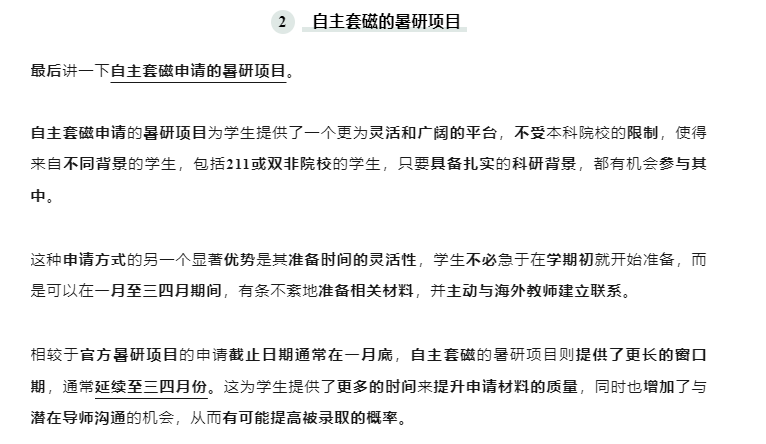 2 自主套磁的暑研项目

最后讲一下自主套磁申请的暑研项目。

自主套磁申请的暑研项目为学生提供了一个更为灵活和广阔的平台，不受本科院校的限制，使得来自不同背景的学生，包括211或双非院校的学生，只要具备扎实的科研背景，都有机会参与其中。

这种申请方式的另一个显著优势是其准备时间的灵活性，学生不必急于在学期初就开始准备，而是可以在一月至三四月期间，有条不紊地准备相关材料，并主动与海外教师建立联系。

相较于官方暑研项目的申请截止日期通常在一月底，自主套磁的暑研项目则提供了更长的窗口期，通常延续至三四月份。这为学生提供了更多的时间来提升申请材料的质量，同时也增加了与潜在导师沟通的机会，从而有可能提高被录取的概率。